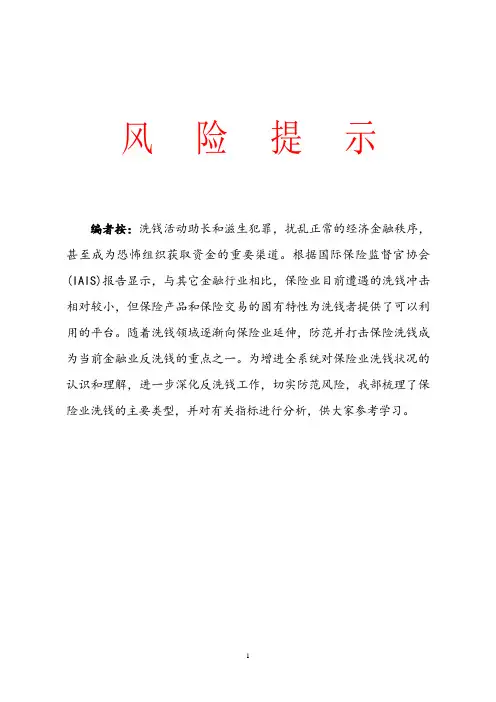 风 险 提 示

编者按：洗钱活动助长和滋生犯罪，扰乱正常的经济金融秩序，甚至成为恐怖组织获取资金的重要渠道。根据国际保险监督官协会(IAIS)报告显示，与其它金融行业相比，保险业目前遭遇的洗钱冲击相对较小，但保险产品和保险交易的固有特性为洗钱者提供了可以利用的平台。随着洗钱领域逐渐向保险业延伸，防范并打击保险洗钱成为当前金融业反洗钱的重点之一。为增进全系统对保险业洗钱状况的认识和理解，进一步深化反洗钱工作，切实防范风险，我部梳理了保险业洗钱的主要类型，并对有关指标进行分析，供大家参考学习。

1